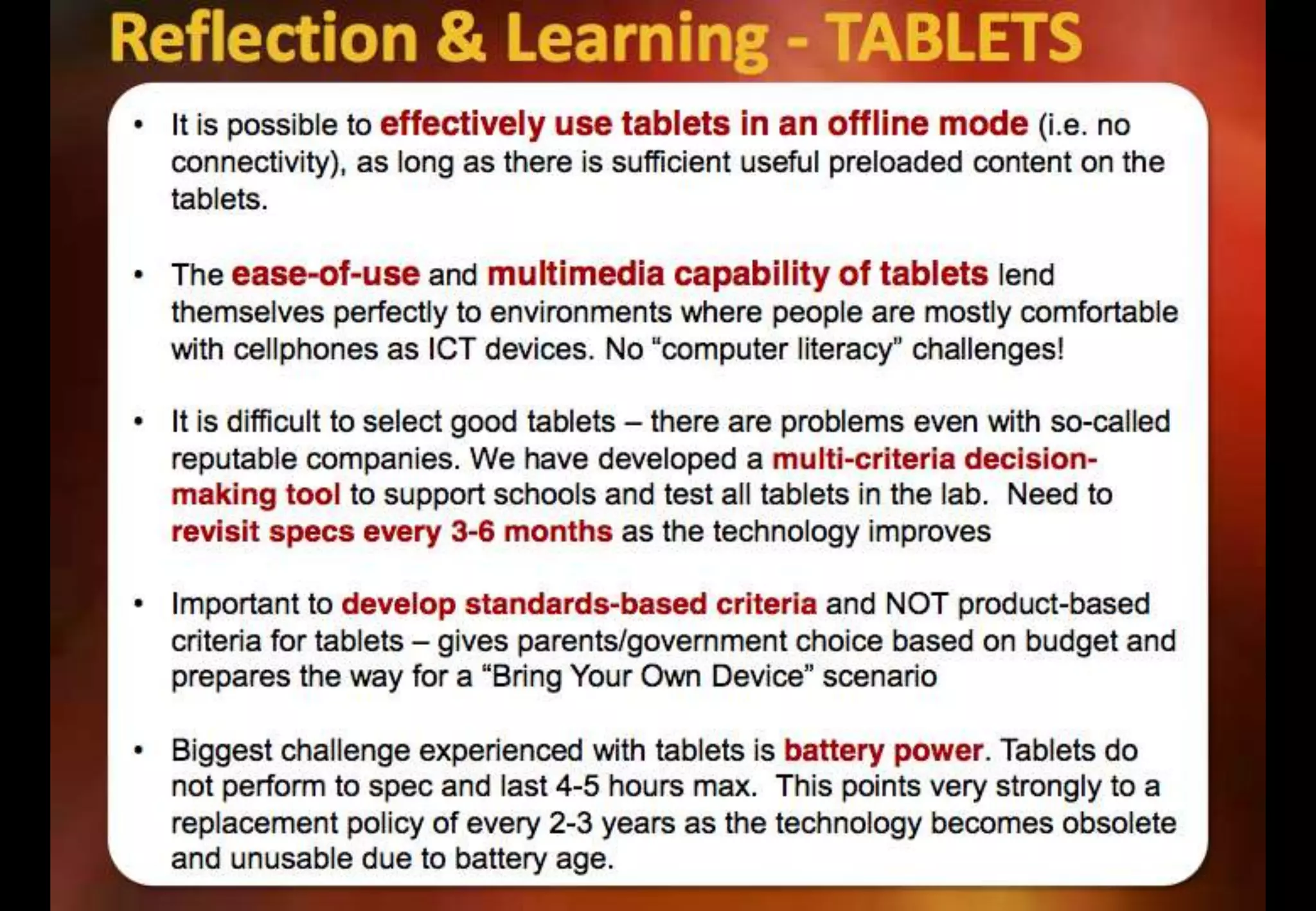 Reflection & Learning - TABLETS

• It is possible to effectively use tablets in an offline mode (i.e. no connectivity), as long as there is sufficient useful preloaded content on the tablets.

• The ease-of-use and multimedia capability of tablets lend themselves perfectly to environments where people are mostly comfortable with cellphones as ICT devices. No "computer literacy" challenges!

• It is difficult to select good tablets – there are problems even with so-called reputable companies. We have developed a multi-criteria decision-making tool to support schools and test all tablets in the lab. Need to revisit specs every 3-6 months as the technology improves

• Important to develop standards-based criteria and NOT product-based criteria for tablets – gives parents/government choice based on budget and prepares the way for a "Bring Your Own Device" scenario

• Biggest challenge experienced with tablets is battery power. Tablets do not perform to spec and last 4-5 hours max. This points very strongly to a replacement policy of every 2-3 years as the technology becomes obsolete and unusable due to battery age.